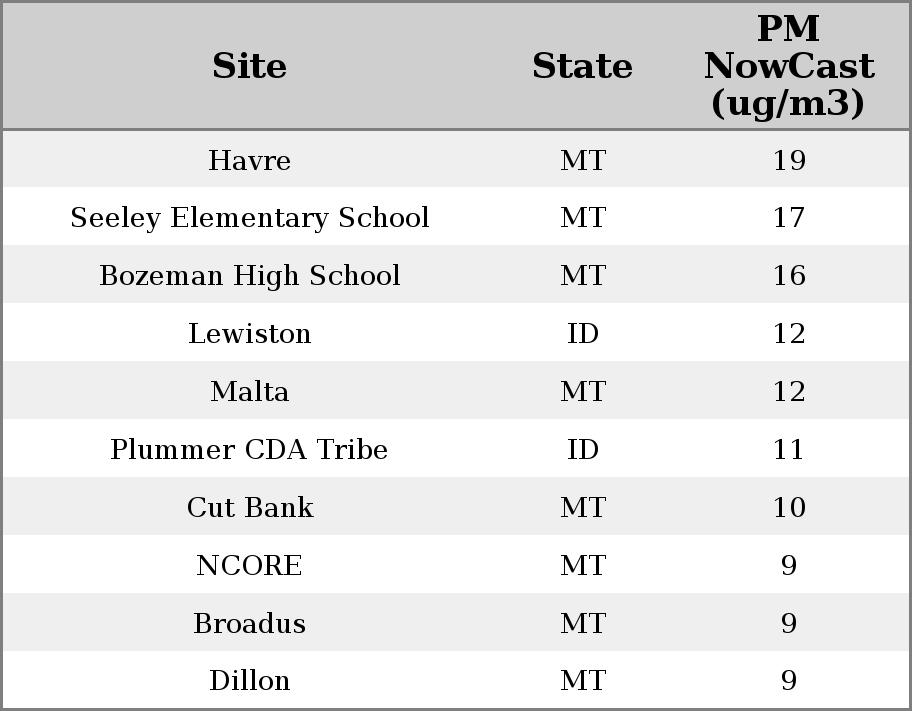 | Site | State | PM NowCast (ug/m3) |
|---|---|---|
| Havre | MT | 19 |
| Seeley Elementary School | MT | 17 |
| Bozeman High School | MT | 16 |
| Lewiston | ID | 12 |
| Malta | MT | 12 |
| Plummer CDA Tribe | ID | 11 |
| Cut Bank | MT | 10 |
| NCORE | MT | 9 |
| Broadus | MT | 9 |
| Dillon | MT | 9 |